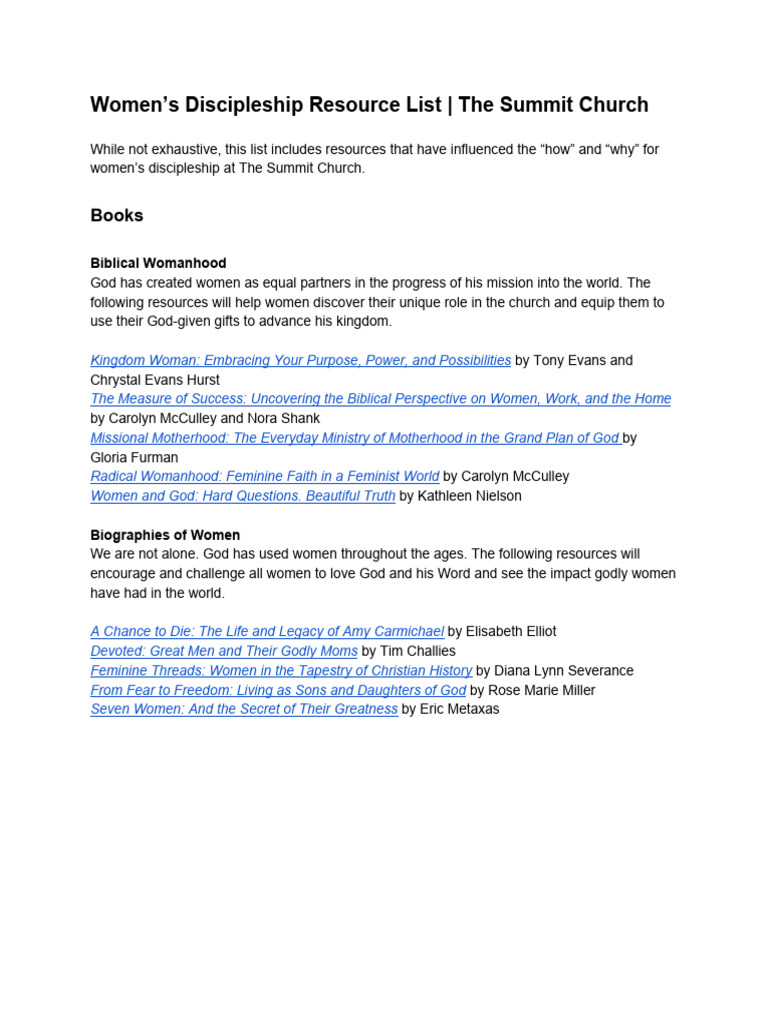 Women's Discipleship Resource List | The Summit Church

While not exhaustive, this list includes resources that have influenced the "how" and "why" for women's discipleship at The Summit Church.

Books

Biblical Womanhood
God has created women as equal partners in the progress of his mission into the world. The following resources will help women discover their unique role in the church and equip them to use their God-given gifts to advance his kingdom.

Kingdom Woman: Embracing Your Purpose, Power, and Possibilities by Tony Evans and Chrystal Evans Hurst
The Measure of Success: Uncovering the Biblical Perspective on Women, Work, and the Home by Carolyn McCulley and Nora Shank
Missional Motherhood: The Everyday Ministry of Motherhood in the Grand Plan of God by Gloria Furman
Radical Womanhood: Feminine Faith in a Feminist World by Carolyn McCulley
Women and God: Hard Questions. Beautiful Truth by Kathleen Nielson

Biographies of Women
We are not alone. God has used women throughout the ages. The following resources will encourage and challenge all women to love God and his Word and see the impact godly women have had in the world.

A Chance to Die: The Life and Legacy of Amy Carmichael by Elisabeth Elliot
Devoted: Great Men and Their Godly Moms by Tim Challies
Feminine Threads: Women in the Tapestry of Christian History by Diana Lynn Severance
From Fear to Freedom: Living as Sons and Daughters of God by Rose Marie Miller
Seven Women: And the Secret of Their Greatness by Eric Metaxas